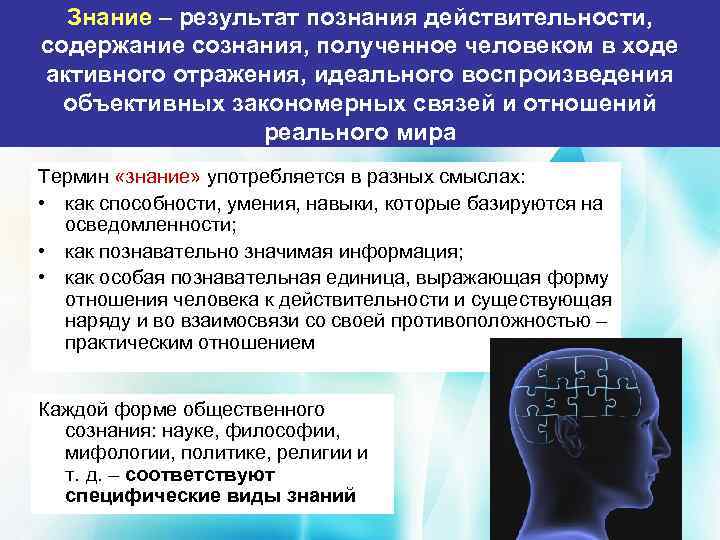 Знание – результат познания действительности, содержание сознания, полученное человеком в ходе активного отражения, идеального воспроизведения объективных закономерных связей и отношений реального мира

Термин «знание» употребляется в разных смыслах:
• как способности, умения, навыки, которые базируются на осведомленности;
• как познавательно значимая информация;
• как особая познавательная единица, выражающая форму отношения человека к действительности и существующая наряду и во взаимосвязи со своей противоположностью – практическим отношением

Каждой форме общественного сознания: науке, философии, мифологии, политике, религии и т. д. – соответствуют специфические виды знаний